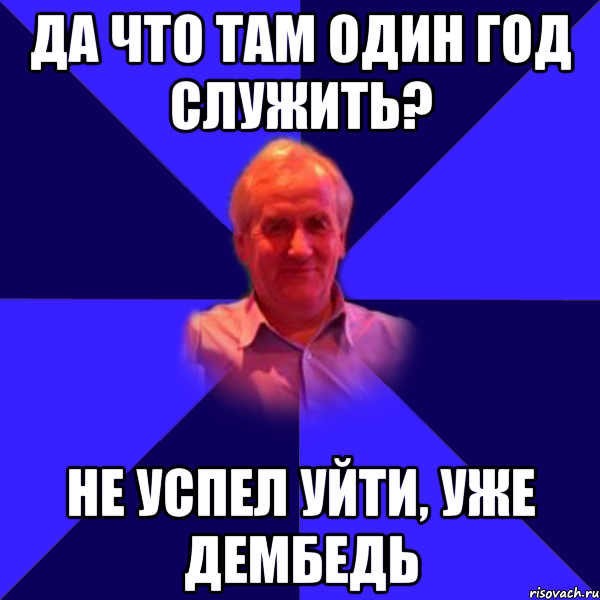 ДА ЧТО ТАМ ОДИН ГОД СЛУЖИТЬ?

НЕ УСПЕЛ УЙТИ, УЖЕ ДЕМБЕДЬ

risovach.ru